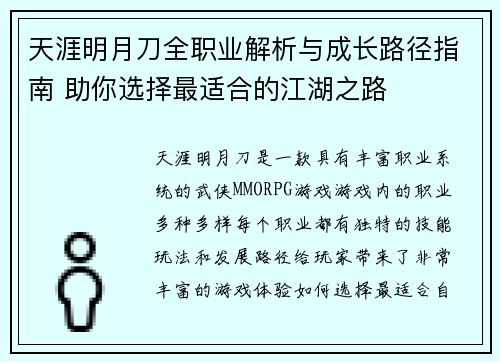 天涯明月刀全职业解析与成长路径指南 助你选择最适合的江湖之路

天涯明月刀是一款具有丰富职业系统的武侠MMORPG游戏游戏内的职业多种多样每个职业都有独特的技能玩法和发展路径给玩家带来了非常丰富的游戏体验如何选择最适合自